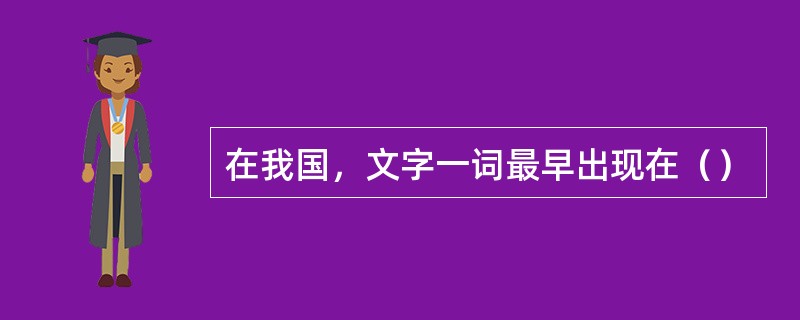 在我国，文字一词最早出现在（）